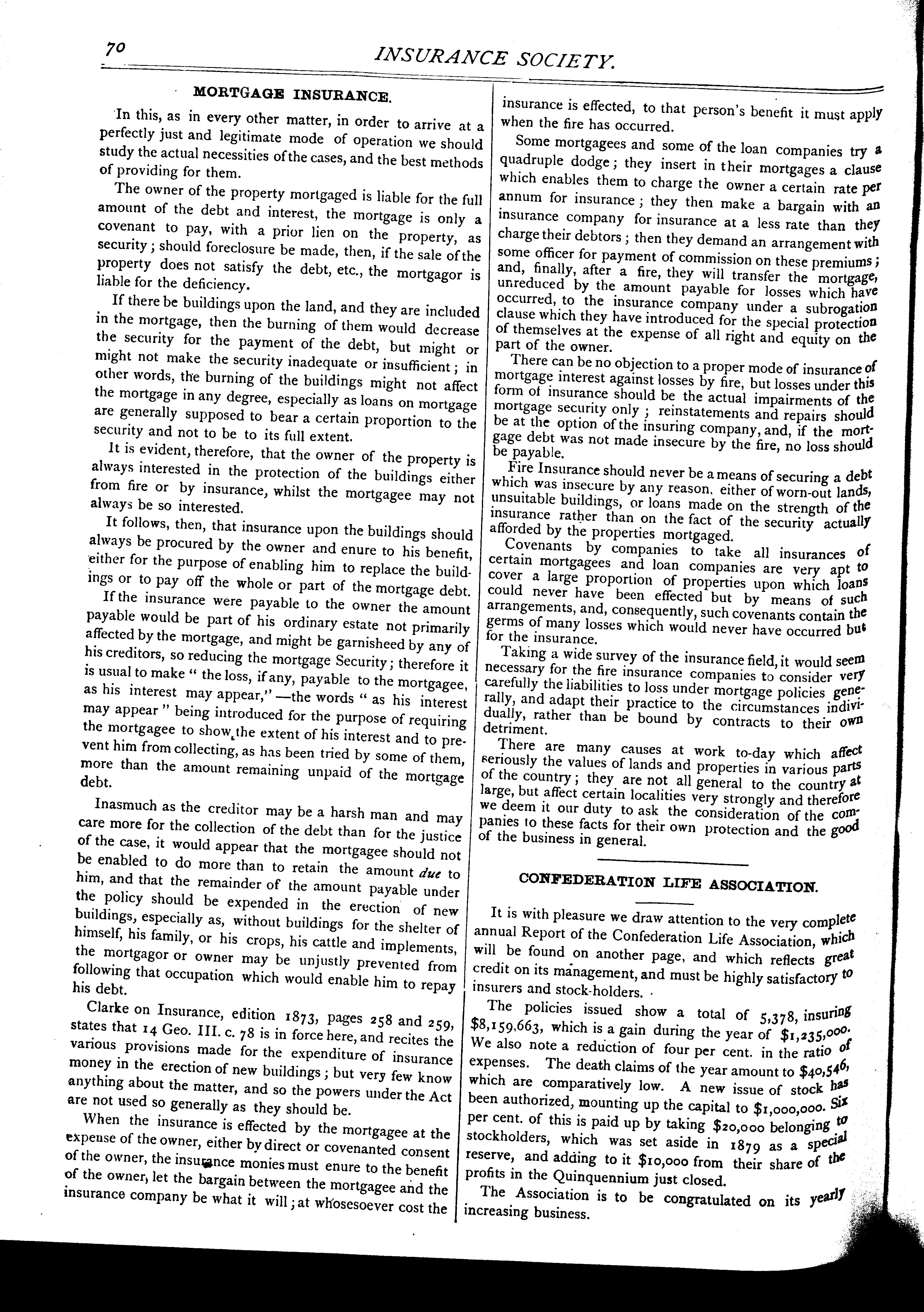 70 INSURANCE SOCIETY.

MORTGAGE INSURANCE.

In this, as in every other matter, in order to arrive at a perfectly just and legitimate mode of operation we should study the actual necessities of the cases, and the best methods of providing for them.

The owner of the property mortgaged is liable for the full amount of the debt and interest, the mortgage is only a covenant to pay, with a prior lien on the property, as security; should foreclosure be made, then, if the sale of the property does not satisfy the debt, etc., the mortgagor is liable for the deficiency.

If there be buildings upon the land, and they are included in the mortgage, then the burning of them would decrease the security for the payment of the debt, but might or might not make the security inadequate or insufficient; in other words, the burning of the buildings might not affect the mortgage in any degree, especially as loans on mortgage are generally supposed to bear a certain proportion to the security and not to be to its full extent.

It is evident, therefore, that the owner of the property is always interested in the protection of the buildings either from fire or by insurance, whilst the mortgagee may not always be so interested.

It follows, then, that insurance upon the buildings should always be procured by the owner and enure to his benefit, either for the purpose of enabling him to replace the buildings or to pay off the whole or part of the mortgage debt.

If the insurance were payable to the owner the amount payable would be part of his ordinary estate not primarily affected by the mortgage, and might be garnisheed by any of his creditors, so reducing the mortgage Security; therefore it is usual to make " the loss, if any, payable to the mortgagee, as his interest may appear," —the words " as his interest may appear " being introduced for the purpose of requiring the mortgagee to show the extent of his interest and to prevent him from collecting, as has been tried by some of them, more than the amount remaining unpaid of the mortgage debt.

Inasmuch as the creditor may be a harsh man and may care more for the collection of the debt than for the justice of the case, it would appear that the mortgagee should not be enabled to do more than to retain the amount due to him, and that the remainder of the amount payable under the policy should be expended in the erection of new buildings, especially as, without buildings for the shelter of himself, his family, or his crops, his cattle and implements, the mortgagor or owner may be unjustly prevented from following that occupation which would enable him to repay his debt.

Clarke on Insurance, edition 1873, pages 258 and 259, states that 14 Geo. III. c. 78 is in force here, and recites the various provisions made for the expenditure of insurance money in the erection of new buildings; but very few know anything about the matter, and so the powers under the Act are not used so generally as they should be.

When the insurance is effected by the mortgagee at the expense of the owner, either by direct or covenanted consent of the owner, the insurance monies must enure to the benefit of the owner, let the bargain between the mortgagee and the insurance company be what it will; at whosesoever cost the insurance is effected, to that person's benefit it must apply when the fire has occurred.

Some mortgagees and some of the loan companies try a quadruple dodge; they insert in their mortgages a clause which enables them to charge the owner a certain rate per annum for insurance; they then make a bargain with an insurance company for insurance at a less rate than they charge their debtors; then they demand an arrangement with some officer for payment of commission on these premiums; and, finally, after a fire, they will transfer the mortgage, unreduced by the amount payable for losses which have occurred, to the insurance company under a subrogation clause which they have introduced for the special protection of themselves at the expense of all right and equity on the part of the owner.

There can be no objection to a proper mode of insurance of mortgage interest against losses by fire, but losses under this form of insurance should be the actual impairments of the mortgage security only; reinstatements and repairs should be at the option of the insuring company, and, if the mortgage debt was not made insecure by the fire, no loss should be payable.

Fire Insurance should never be a means of securing a debt which was insecure by any reason, either of worn-out lands, unsuitable buildings, or loans made on the strength of the insurance rather than on the fact of the security actually afforded by the properties mortgaged.

Covenants by companies to take all insurances of certain mortgagees and loan companies are very apt to cover a large proportion of properties upon which loans could never have been effected but by means of such arrangements, and, consequently, such covenants contain the germs of many losses which would never have occurred but for the insurance.

Taking a wide survey of the insurance field, it would seem necessary for the fire insurance companies to consider very carefully the liabilities to loss under mortgage policies generally, and adapt their practice to the circumstances individually, rather than be bound by contracts to their own detriment.

There are many causes at work to-day which affect seriously the values of lands and properties in various parts of the country; they are not all general to the country at large, but affect certain localities very strongly and therefore we deem it our duty to ask the consideration of the companies to these facts for their own protection and the good of the business in general.

CONFEDERATION LIFE ASSOCIATION.

It is with pleasure we draw attention to the very complete annual Report of the Confederation Life Association, which will be found on another page, and which reflects great credit on its management, and must be highly satisfactory to insurers and stock-holders.

The policies issued show a total of 5,378, insuring $8,159,663, which is a gain during the year of $1,235,000. We also note a reduction of four per cent. in the ratio of expenses. The death claims of the year amount to $40,546, which are comparatively low. A new issue of stock has been authorized, mounting up the capital to $1,000,000. Six per cent. of this is paid up by taking $20,000 belonging to stockholders, which was set aside in 1879 as a special reserve, and adding to it $10,000 from their share of the profits in the Quinquennium just closed.

The Association is to be congratulated on its yearly increasing business.